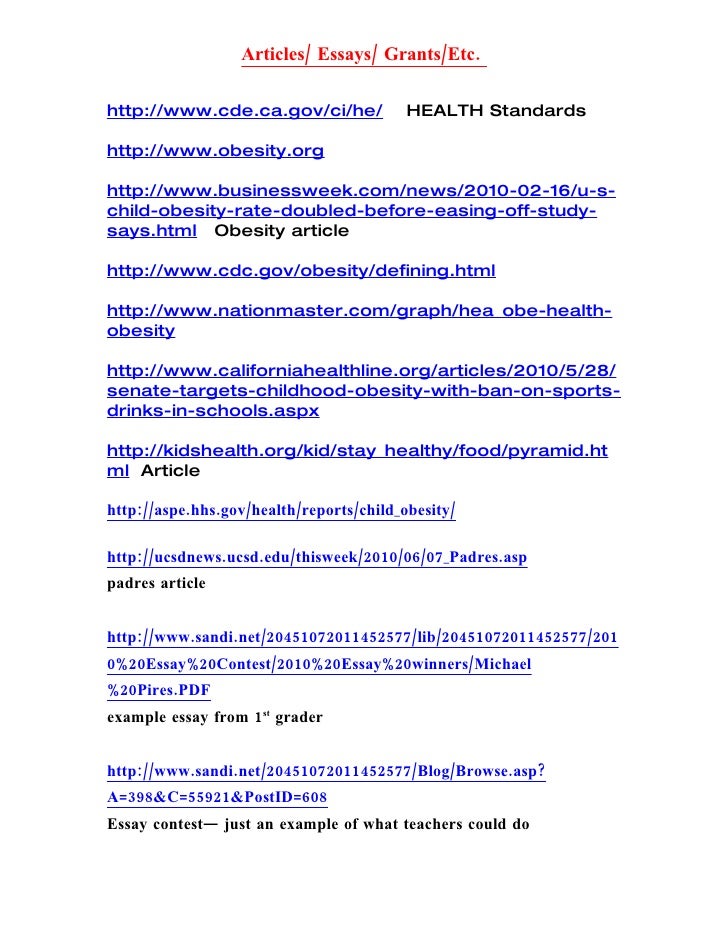 Articles/ Essays/ Grants/Etc.

http://www.cde.ca.gov/ci/he/ HEALTH Standards

http://www.obesity.org

http://www.businessweek.com/news/2010-02-16/u-s-child-obesity-rate-doubled-before-easing-off-study-says.html Obesity article

http://www.cdc.gov/obesity/defining.html

http://www.nationmaster.com/graph/hea_obe-health-obesity

http://www.californiahealthline.org/articles/2010/5/28/senate-targets-childhood-obesity-with-ban-on-sports-drinks-in-schools.aspx

http://kidshealth.org/kid/stay_healthy/food/pyramid.html Article

http://aspe.hhs.gov/health/reports/child_obesity/

http://ucsdnews.ucsd.edu/thisweek/2010/06/07_Padres.asp
padres article

http://www.sandi.net/20451072011452577/lib/20451072011452577/2010%20Essay%20Contest/2010%20Essay%20winners/Michael%20Pires.PDF
example essay from 1$^{st}$ grader

http://www.sandi.net/20451072011452577/Blog/Browse.asp?A=398&C=55921&PostID=608
Essay contest— just an example of what teachers could do